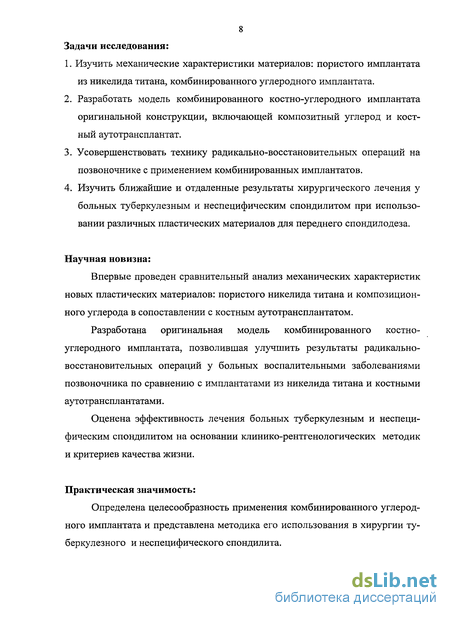 8

Задачи исследования:

1. Изучить механические характеристики материалов: пористого имплантата из никелида титана, комбинированного углеродного имплантата.

2. Разработать модель комбинированного костно-углеродного имплантата оригинальной конструкции, включающей композитный углерод и костный аутотрансплантат.

3. Усовершенствовать технику радикально-восстановительных операций на позвоночнике с применением комбинированных имплантатов.

4. Изучить ближайшие и отдаленные результаты хирургического лечения у больных туберкулезным и неспецифическим спондилитом при использовании различных пластических материалов для переднего спондилодеза.

Научная новизна:

Впервые проведен сравнительный анализ механических характеристик новых пластических материалов: пористого никелида титана и композиционного углерода в сопоставлении с костным аутотрансплантатом.

Разработана оригинальная модель комбинированного костно-углеродного имплантата, позволившая улучшить результаты радикально-восстановительных операций у больных воспалительными заболеваниями позвоночника по сравнению с имплантатами из никелида титана и костными аутотрансплантатами.

Оценена эффективность лечения больных туберкулезным и неспецифическим спондилитом на основании клинико-рентгенологических методик и критериев качества жизни.

Практическая значимость:

Определена целесообразность применения комбинированного углеродного имплантата и представлена методика его использования в хирургии туберкулезного и неспецифического спондилита.

dsLib.net
библиотека диссертаций